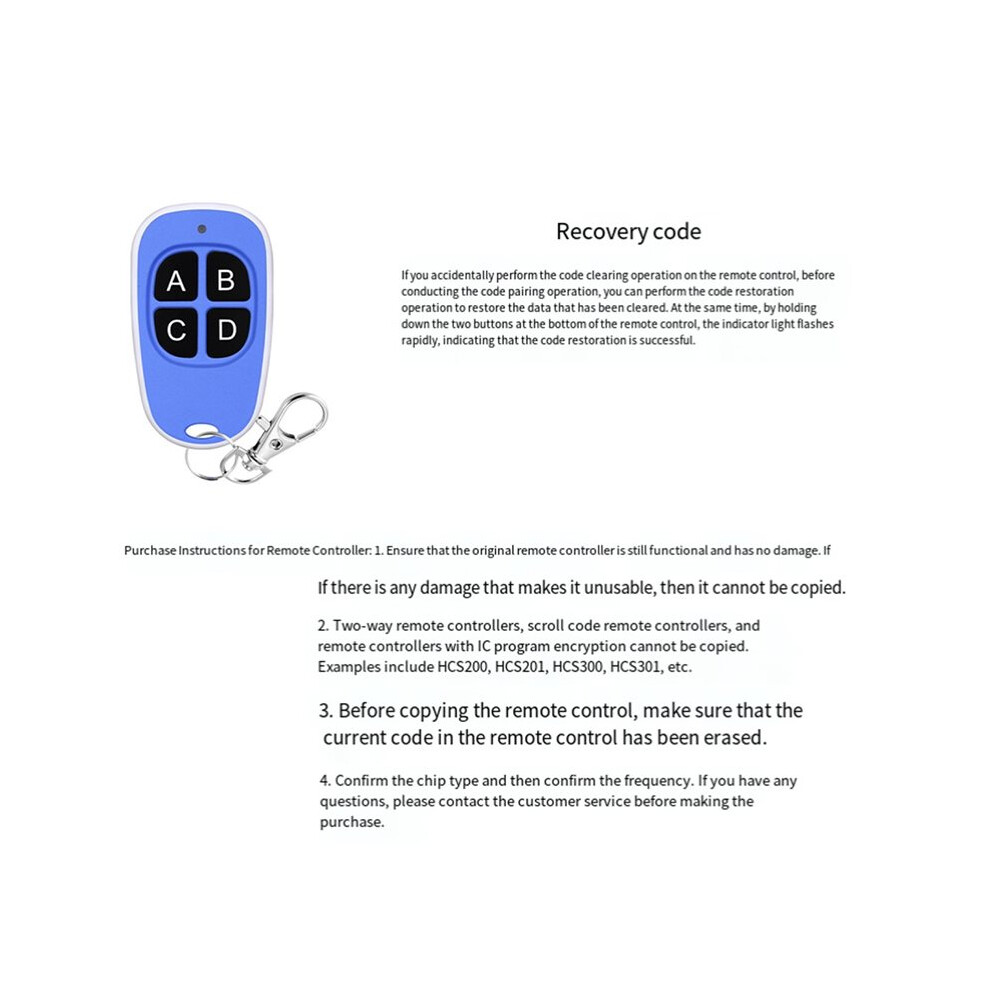 A B
C D

Recovery code

If you accidentally perform the code clearing operation on the remote control, before conducting the code pairing operation, you can perform the code restoration operation to restore the data that has been cleared. At the same time, by holding down the two buttons at the bottom of the remote control, the indicator light flashes rapidly, indicating that the code restoration is successful.

Purchase Instructions for Remote Controller: 1. Ensure that the original remote controller is still functional and has no damage. If

If there is any damage that makes it unusable, then it cannot be copied.

2. Two-way remote controllers, scroll code remote controllers, and remote controllers with IC program encryption cannot be copied. Examples include HCS200, HCS201, HCS300, HCS301, etc.

3. Before copying the remote control, make sure that the current code in the remote control has been erased.

4. Confirm the chip type and then confirm the frequency. If you have any questions, please contact the customer service before making the purchase.